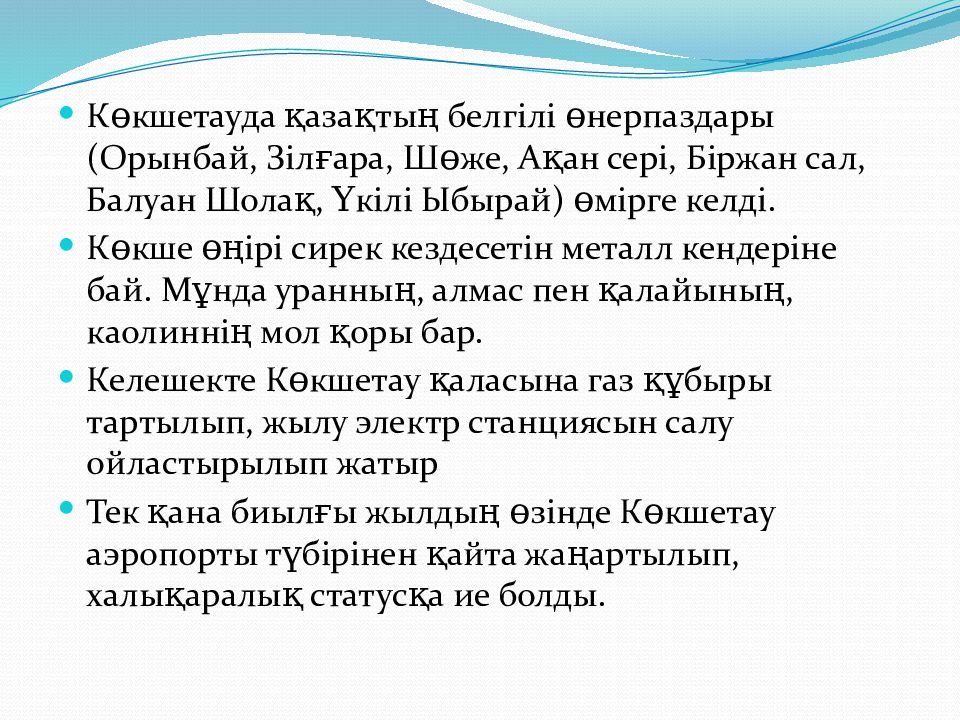 Көкшетауда қазақтың белгілі өнерпаздары (Орынбай, Зілғара, Шөже, Ақан сері, Біржан сал, Балуан Шолақ, Үкілі Ыбырай) өмірге келді.

Көкше өңірі сирек кездесетін металл кендеріне бай. Мұнда уранның, алмас пен қалайының, каолиннің мол қоры бар.

Келешекте Көкшетау қаласына газ құбыры тартылып, жылу электр станциясын салу ойластырылып жатыр

Тек қана биылғы жылдың өзінде Көкшетау аэропорты түбірінен қайта жаңартылып, халықаралық статусқа ие болды.